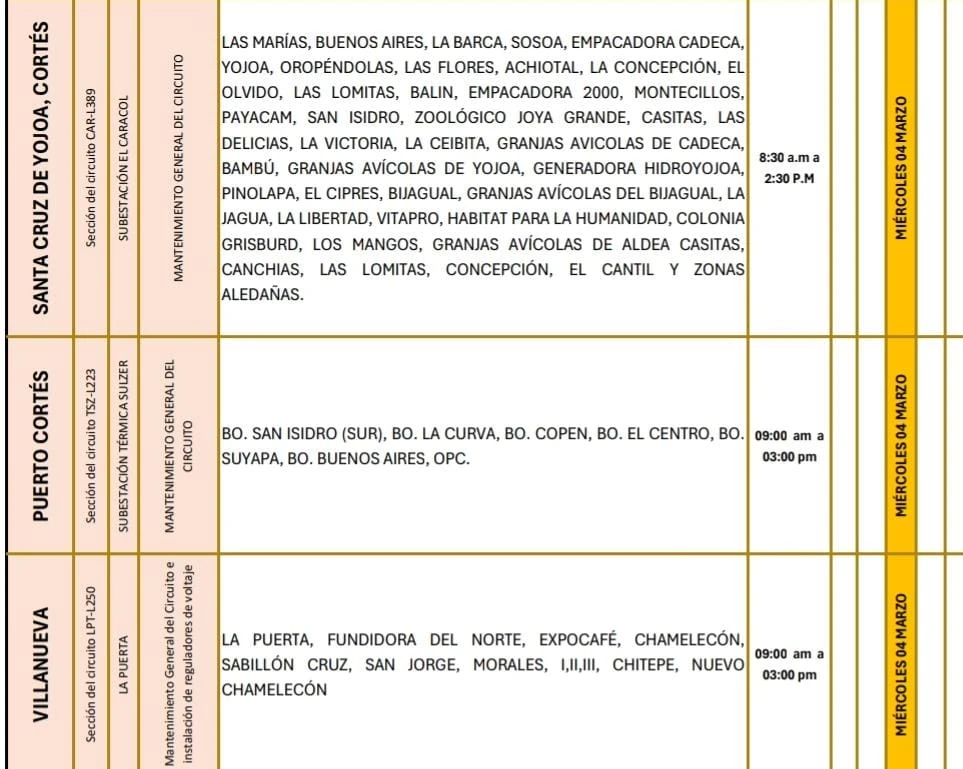 | SANTA CRUZ DE YOJOA, CORTÉS | Sección del circuito CAR-L389 | SUBESTACIÓN EL CARACOL | MANTENIMIENTO GENERAL DEL CIRCUITO | LAS MARÍAS, BUENOS AIRES, LA BARCA, SOSOA, EMPACADORA CADECA, YOJOA, OROPÉNDOLAS, LAS FLORES, ACHIOTAL, LA CONCEPCIÓN, EL OLVIDO, LAS LOMITAS, BALIN, EMPACADORA 2000, MONTECILLOS, PAYACAM, SAN ISIDRO, ZOOLÓGICO JOYA GRANDE, CASITAS, LAS DELICIAS, LA VICTORIA, LA CEIBITA, GRANJAS AVICOLAS DE CADECA, BAMBÚ, GRANJAS AVÍCOLAS DE YOJOA, GENERADORA HIDROYOJOA, PINOLAPA, EL CIPRES, BIJAGUAL, GRANJAS AVÍCOLAS DEL BIJAGUAL, LA JAGUA, LA LIBERTAD, VITAPRO, HABITAT PARA LA HUMANIDAD, COLONIA GRISBURD, LOS MANGOS, GRANJAS AVÍCOLAS DE ALDEA CASITAS, CANCHIAS, LAS LOMITAS, CONCEPCIÓN, EL CANTIL Y ZONAS ALEDAÑAS. | 8:30 a.m a 2:30 P.M | MIÉRCOLES 04 MARZO |
|---|---|---|---|---|---|---|
| PUERTO CORTÉS | Sección del circuito TSZ-L223 | SUBESTACIÓN TÉRMICA SULZER | MANTENIMIENTO GENERAL DEL CIRCUITO | BO. SAN ISIDRO (SUR), BO. LA CURVA, BO. COPEN, BO. EL CENTRO, BO. SUYAPA, BO. BUENOS AIRES, OPC. | 09:00 am a 03:00 pm | MIÉRCOLES 04 MARZO |
| VILLANUEVA | Sección del circuito LPT-L250 | LA PUERTA | Mantenimiento General del Circuito e instalación de reguladores de voltaje | LA PUERTA, FUNDIDORA DEL NORTE, EXPOCAFÉ, CHAMELECÓN, SABILLÓN CRUZ, SAN JORGE, MORALES, I,II,III, CHITEPE, NUEVO CHAMELECÓN | 09:00 am a 03:00 pm | MIÉRCOLES 04 MARZO |